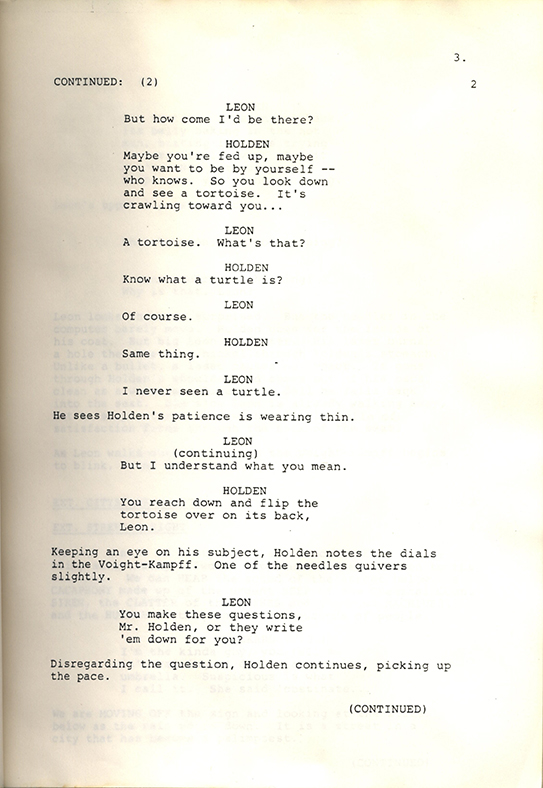 3.

CONTINUED: (2)

2

LEON
But how come I'd be there?

HOLDEN
Maybe you're fed up, maybe you want to be by yourself -- who knows. So you look down and see a tortoise. It's crawling toward you...

LEON
A tortoise. What's that?

HOLDEN
Know what a turtle is?

LEON
Of course.

HOLDEN
Same thing.

LEON
I never seen a turtle.

He sees Holden's patience is wearing thin.

LEON
(continuing)
But I understand what you mean.

HOLDEN
You reach down and flip the tortoise over on its back, Leon.

Keeping an eye on his subject, Holden notes the dials in the Voight-Kampff. One of the needles quivers slightly.

LEON
You make these questions, Mr. Holden, or they write 'em down for you?

Disregarding the question, Holden continues, picking up the pace.

(CONTINUED)